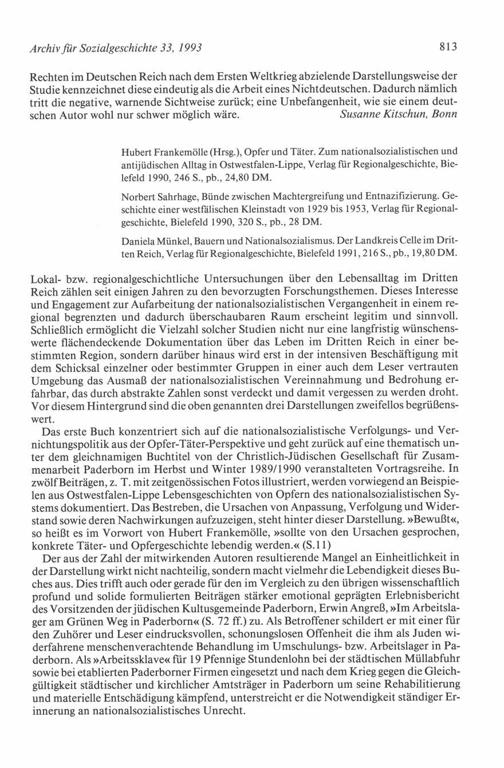 Archiv für Sozialgeschichte 33, 1993 813

Rechten im Deutschen Reich nach dem Ersten Weltkrieg abzielende Darstellungsweise der Studie kennzeichnet diese eindeutig als die Arbeit eines Nichtdeutschen. Dadurch nämlich tritt die negative, warnende Sichtweise zurück; eine Unbefangenheit, wie sie einem deutschen Autor wohl nur schwer möglich wäre. Susanne Kitschun, Bonn

Hubert Frankemölle (Hrsg.), Opfer und Täter. Zum nationalsozialistischen und antijüdischen Alltag in Ostwestfalen-Lippe, Verlag für Regionalgeschichte, Bielefeld 1990, 246 S., pb., 24,80 DM.

Norbert Sahrhage, Bünde zwischen Machtergreifung und Entnazifizierung. Geschichte einer westfälischen Kleinstadt von 1929 bis 1953, Verlag für Regionalgeschichte, Bielefeld 1990, 320 S., pb., 28 DM.

Daniela Münkel, Bauern und Nationalsozialismus. Der Landkreis Celle im Dritten Reich, Verlag für Regionalgeschichte, Bielefeld 1991, 216 S., pb., 19,80 DM.

Lokal- bzw. regionalgeschichtliche Untersuchungen über den Lebensalltag im Dritten Reich zählen seit einigen Jahren zu den bevorzugten Forschungsthemen. Dieses Interesse und Engagement zur Aufarbeitung der nationalsozialistischen Vergangenheit in einem regional begrenzten und dadurch überschaubaren Raum erscheint legitim und sinnvoll. Schließlich ermöglicht die Vielzahl solcher Studien nicht nur eine langfristig wünschenswerte flächendeckende Dokumentation über das Leben im Dritten Reich in einer bestimmten Region, sondern darüber hinaus wird erst in der intensiven Beschäftigung mit dem Schicksal einzelner oder bestimmter Gruppen in einer auch dem Leser vertrauten Umgebung das Ausmaß der nationalsozialistischen Vereinnahmung und Bedrohung erfahrbar, das durch abstrakte Zahlen sonst verdeckt und damit vergessen zu werden droht. Vor diesem Hintergrund sind die oben genannten drei Darstellungen zweifellos begrüßenswert.

Das erste Buch konzentriert sich auf die nationalsozialistische Verfolgungs- und Vernichtungspolitik aus der Opfer-Täter-Perspektive und geht zurück auf eine thematisch unter dem gleichnamigen Buchtitel von der Christlich-Jüdischen Gesellschaft für Zusammenarbeit Paderborn im Herbst und Winter 1989/1990 veranstalteten Vortragsreihe. In zwölf Beiträgen, z. T. mit zeitgenössischen Fotos illustriert, werden vorwiegend an Beispielen aus Ostwestfalen-Lippe Lebensgeschichten von Opfern des nationalsozialistischen Systems dokumentiert. Das Bestreben, die Ursachen von Anpassung, Verfolgung und Widerstand sowie deren Nachwirkungen aufzuzeigen, steht hinter dieser Darstellung. »Bewußt«, so heißt es im Vorwort von Hubert Frankemölle, »sollte von den Ursachen gesprochen, konkrete Täter- und Opfergeschichte lebendig werden.« (S.11)

Der aus der Zahl der mitwirkenden Autoren resultierende Mangel an Einheitlichkeit in der Darstellung wirkt nicht nachteilig, sondern macht vielmehr die Lebendigkeit dieses Buches aus. Dies trifft auch oder gerade für den im Vergleich zu den übrigen wissenschaftlich profund und solide formulierten Beiträgen stärker emotional geprägten Erlebnisbericht des Vorsitzenden der jüdischen Kultusgemeinde Paderborn, Erwin Angreß, »Im Arbeitslager am Grünen Weg in Paderborn« (S. 72 ff.) zu. Als Betroffener schildert er mit einer für den Zuhörer und Leser eindrucksvollen, schonungslosen Offenheit die ihm als Juden widerfahrene menschenverachtende Behandlung im Umschulungs- bzw. Arbeitslager in Paderborn. Als »Arbeitssklave« für 19 Pfennige Stundenlohn bei der städtischen Müllabfuhr sowie bei etablierten Paderborner Firmen eingesetzt und nach dem Krieg gegen die Gleichgültigkeit städtischer und kirchlicher Amtsträger in Paderborn um seine Rehabilitierung und materielle Entschädigung kämpfend, unterstreicht er die Notwendigkeit ständiger Erinnerung an nationalsozialistisches Unrecht.